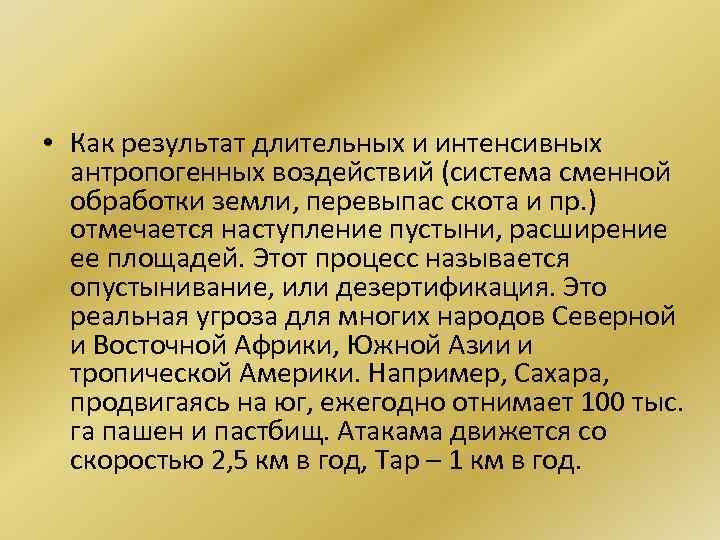 • Как результат длительных и интенсивных антропогенных воздействий (система сменной обработки земли, перевыпас скота и пр.) отмечается наступление пустыни, расширение ее площадей. Этот процесс называется опустынивание, или дезертификация. Это реальная угроза для многих народов Северной и Восточной Африки, Южной Азии и тропической Америки. Например, Сахара, продвигаясь на юг, ежегодно отнимает 100 тыс. га пашен и пастбищ. Атакама движется со скоростью 2,5 км в год, Тар – 1 км в год.